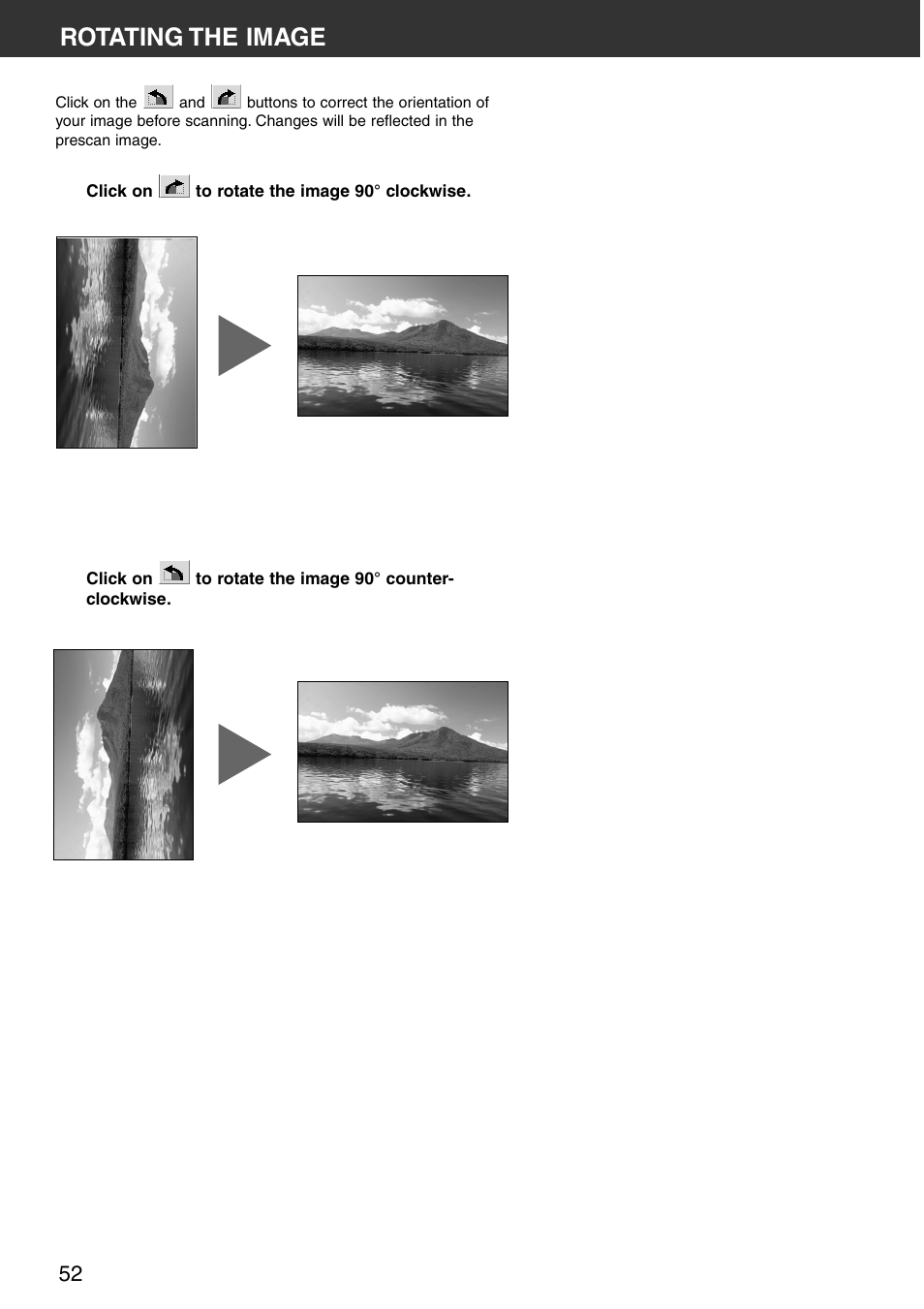 ROTATING THE IMAGE

Click on the and buttons to correct the orientation of your image before scanning. Changes will be reflected in the prescan image.

Click on to rotate the image 90° clockwise.

Click on to rotate the image 90° counter-clockwise.

52